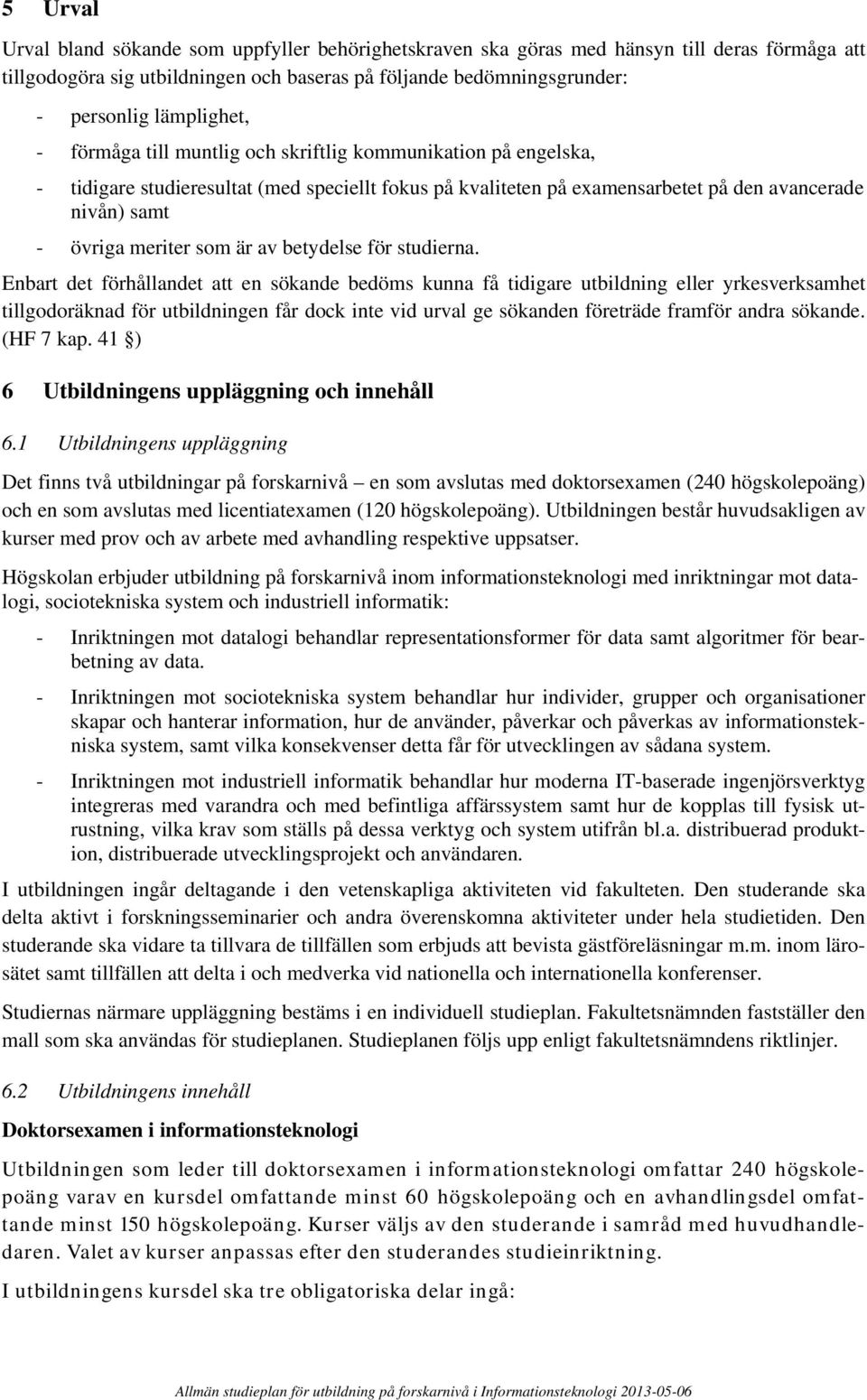 5 Urval

Urval bland sökande som uppfyller behörighetskraven ska göras med hänsyn till deras förmåga att tillgodogöra sig utbildningen och baseras på följande bedömningsgrunder:

- personlig lämplighet,
- förmåga till muntlig och skriftlig kommunikation på engelska,
- tidigare studieresultat (med speciellt fokus på kvaliteten på examensarbetet på den avancerade nivån) samt
- övriga meriter som är av betydelse för studierna.

Enbart det förhållandet att en sökande bedöms kunna få tidigare utbildning eller yrkesverksamhet tillgodoräknad för utbildningen får dock inte vid urval ge sökanden företräde framför andra sökande. (HF 7 kap. 41 §)

6 Utbildningens uppläggning och innehåll

6.1 Utbildningens uppläggning

Det finns två utbildningar på forskarnivå – en som avslutas med doktorsexamen (240 högskolepoäng) och en som avslutas med licentiatexamen (120 högskolepoäng). Utbildningen består huvudsakligen av kurser med prov och av arbete med avhandling respektive uppsatser.

Högskolan erbjuder utbildning på forskarnivå inom informationsteknologi med inriktningar mot datalogi, sociotekniska system och industriell informatik:

- Inriktningen mot datalogi behandlar representationsformer för data samt algoritmer för bearbetning av data.
- Inriktningen mot sociotekniska system behandlar hur individer, grupper och organisationer skapar och hanterar information, hur de använder, påverkar och påverkas av informationstekniska system, samt vilka konsekvenser detta får för utvecklingen av sådana system.
- Inriktningen mot industriell informatik behandlar hur moderna IT-baserade ingenjörsverktyg integreras med varandra och med befintliga affärssystem samt hur de kopplas till fysisk utrustning, vilka krav som ställs på dessa verktyg och system utifrån bl.a. distribuerad produktion, distribuerade utvecklingsprojekt och användaren.

I utbildningen ingår deltagande i den vetenskapliga aktiviteten vid fakulteten. Den studerande ska delta aktivt i forskningsseminarier och andra överenskomna aktiviteter under hela studietiden. Den studerande ska vidare ta tillvara de tillfällen som erbjuds att bevista gästföreläsningar m.m. inom lärosätet samt tillfällen att delta i och medverka vid nationella och internationella konferenser.

Studiernas närmare uppläggning bestäms i en individuell studieplan. Fakultetsnämnden fastställer den mall som ska användas för studieplanen. Studieplanen följs upp enligt fakultetsnämndens riktlinjer.

6.2 Utbildningens innehåll

Doktorsexamen i informationsteknologi

Utbildningen som leder till doktorsexamen i informationsteknologi omfattar 240 högskolepoäng varav en kursdel omfattande minst 60 högskolepoäng och en avhandlingsdel omfattande minst 150 högskolepoäng. Kurser väljs av den studerande i samråd med huvudhandledaren. Valet av kurser anpassas efter den studerandes studieinriktning.

I utbildningens kursdel ska tre obligatoriska delar ingå:

Allmän studieplan för utbildning på forskarnivå i Informationsteknologi 2013-05-06